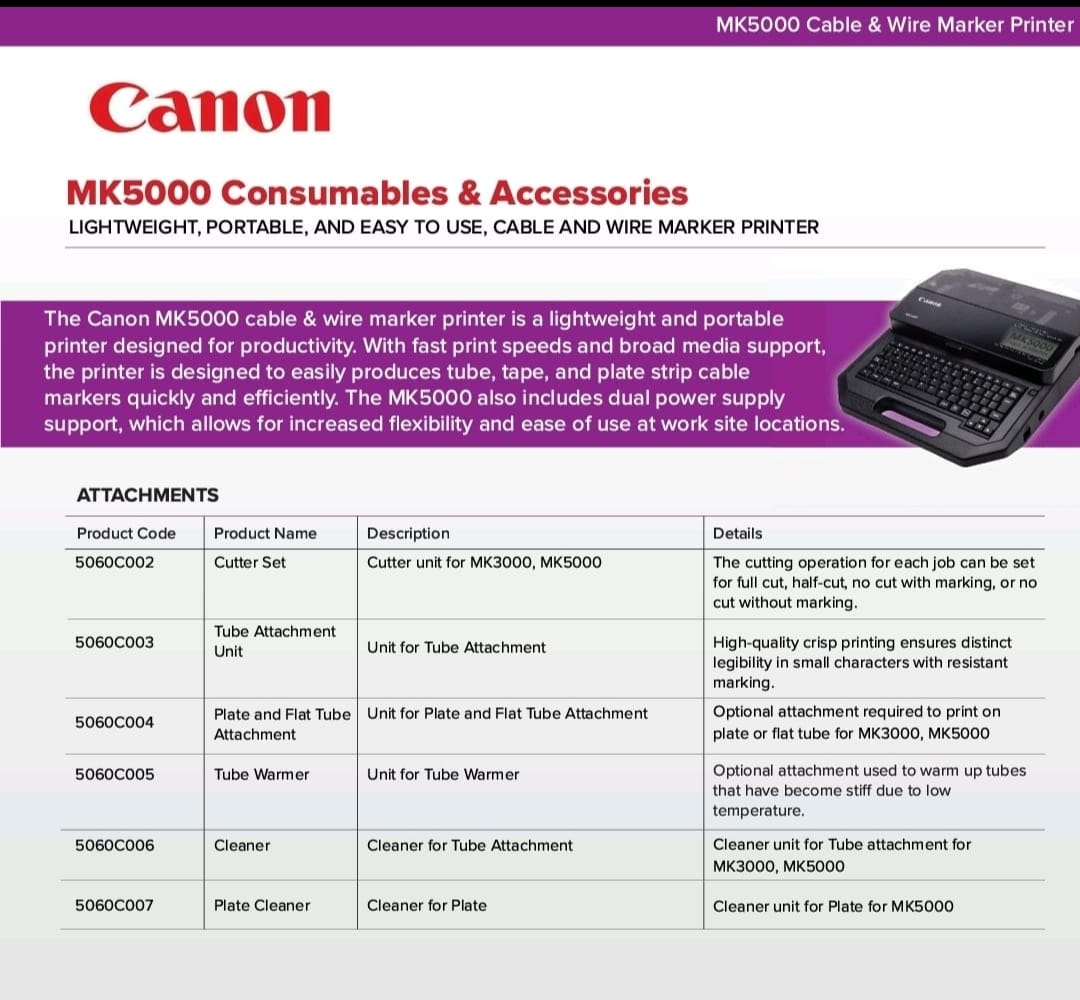 MK5000 Cable & Wire Marker Printer

Canon

MK5000 Consumables & Accessories

LIGHTWEIGHT, PORTABLE, AND EASY TO USE, CABLE AND WIRE MARKER PRINTER

The Canon MK5000 cable & wire marker printer is a lightweight and portable printer designed for productivity. With fast print speeds and broad media support, the printer is designed to easily produces tube, tape, and plate strip cable markers quickly and efficiently. The MK5000 also includes dual power supply support, which allows for increased flexibility and ease of use at work site locations.

ATTACHMENTS

| Product Code | Product Name | Description | Details |
|---|---|---|---|
| 5060C002 | Cutter Set | Cutter unit for MK3000, MK5000 | The cutting operation for each job can be set for full cut, half-cut, no cut with marking, or no cut without marking. |
| 5060C003 | Tube Attachment Unit | Unit for Tube Attachment | High-quality crisp printing ensures distinct legibility in small characters with resistant marking. |
| 5060C004 | Plate and Flat Tube Attachment | Unit for Plate and Flat Tube Attachment | Optional attachment required to print on plate or flat tube for MK3000, MK5000 |
| 5060C005 | Tube Warmer | Unit for Tube Warmer | Optional attachment used to warm up tubes that have become stiff due to low temperature. |
| 5060C006 | Cleaner | Cleaner for Tube Attachment | Cleaner unit for Tube attachment for MK3000, MK5000 |
| 5060C007 | Plate Cleaner | Cleaner for Plate | Cleaner unit for Plate for MK5000 |